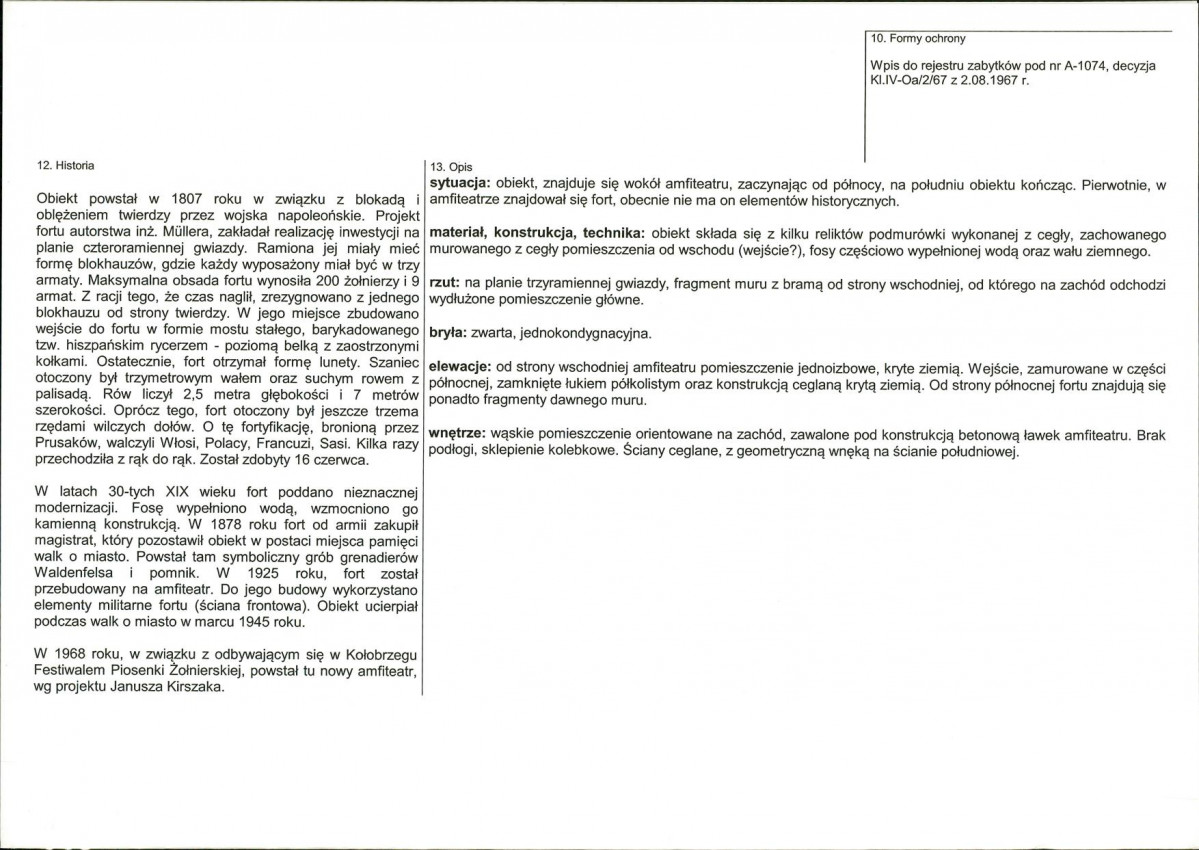 10. Formy ochrony

Wpis do rejestru zabytków pod nr A-1074, decyzja Kl.IV-Oa/2/67 z 2.08.1967 r.

12. Historia

Obiekt powstał w 1807 roku w związku z blokadą i oblężeniem twierdzy przez wojska napoleońskie. Projekt fortu autorstwa inż. Müllera, zakładał realizację inwestycji na planie czteroramiennej gwiazdy. Ramiona jej miały mieć formę blokhauzów, gdzie każdy wyposażony miał być w trzy armaty. Maksymalna obsada fortu wynosiła 200 żołnierzy i 9 armat. Z racji tego, że czas naglił, zrezygnowano z jednego blokhauzu od strony twierdzy. W jego miejsce zbudowano wejście do fortu w formie mostu stałego, barykadowanego tzw. hiszpańskim rycerzem - poziomą belką z zaostrzonymi kołkami. Ostatecznie, fort otrzymał formę lunety. Szaniec otoczony był trzymetrowym wałem oraz suchym rowem z palisadą. Rów liczył 2,5 metra głębokości i 7 metrów szerokości. Oprócz tego, fort otoczony był jeszcze trzema rzędami wilczych dołów. O tę fortyfikację, bronioną przez Prusaków, walczyli Włosi, Polacy, Francuzi, Sasi. Kilka razy przechodziła z rąk do rąk. Został zdobyty 16 czerwca.

W latach 30-tych XIX wieku fort poddano nieznacznej modernizacji. Fosę wypełniono wodą, wzmocniono go kamienną konstrukcją. W 1878 roku fort od armii zakupił magistrat, który pozostawił obiekt w postaci miejsca pamięci walk o miasto. Powstał tam symboliczny grób grenadierów Waldenfelsa i pomnik. W 1925 roku, fort został przebudowany na amfiteatr. Do jego budowy wykorzystano elementy militarne fortu (ściana frontowa). Obiekt ucierpiał podczas walk o miasto w marcu 1945 roku.

W 1968 roku, w związku z odbywającym się w Kołobrzegu Festiwalem Piosenki Żołnierskiej, powstał tu nowy amfiteatr, wg projektu Janusza Kirszaka.

13. Opis
sytuacja: obiekt, znajduje się wokół amfiteatru, zaczynając od północy, na południu obiektu kończąc. Pierwotnie, w amfiteatrze znajdował się fort, obecnie nie ma on elementów historycznych.

materiał, konstrukcja, technika: obiekt składa się z kilku reliktów podmurówki wykonanej z cegły, zachowanego murowanego z cegły pomieszczenia od wschodu (wejście?), fosy częściowo wypełnionej wodą oraz wału ziemnego.

rzut: na planie trzyramiennej gwiazdy, fragment muru z bramą od strony wschodniej, od którego na zachód odchodzi wydłużone pomieszczenie główne.

bryła: zwarta, jednokondygnacyjna.

elewacje: od strony wschodniej amfiteatru pomieszczenie jednoizbowe, kryte ziemią. Wejście, zamurowane w części północnej, zamknięte łukiem półkolistym oraz konstrukcją ceglaną krytą ziemią. Od strony północnej fortu znajdują się ponadto fragmenty dawnego muru.

wnętrze: wąskie pomieszczenie orientowane na zachód, zawalone pod konstrukcją betonową ławek amfiteatru. Brak podłogi, sklepienie kolebkowe. Ściany ceglane, z geometryczną wnęką na ścianie południowej.